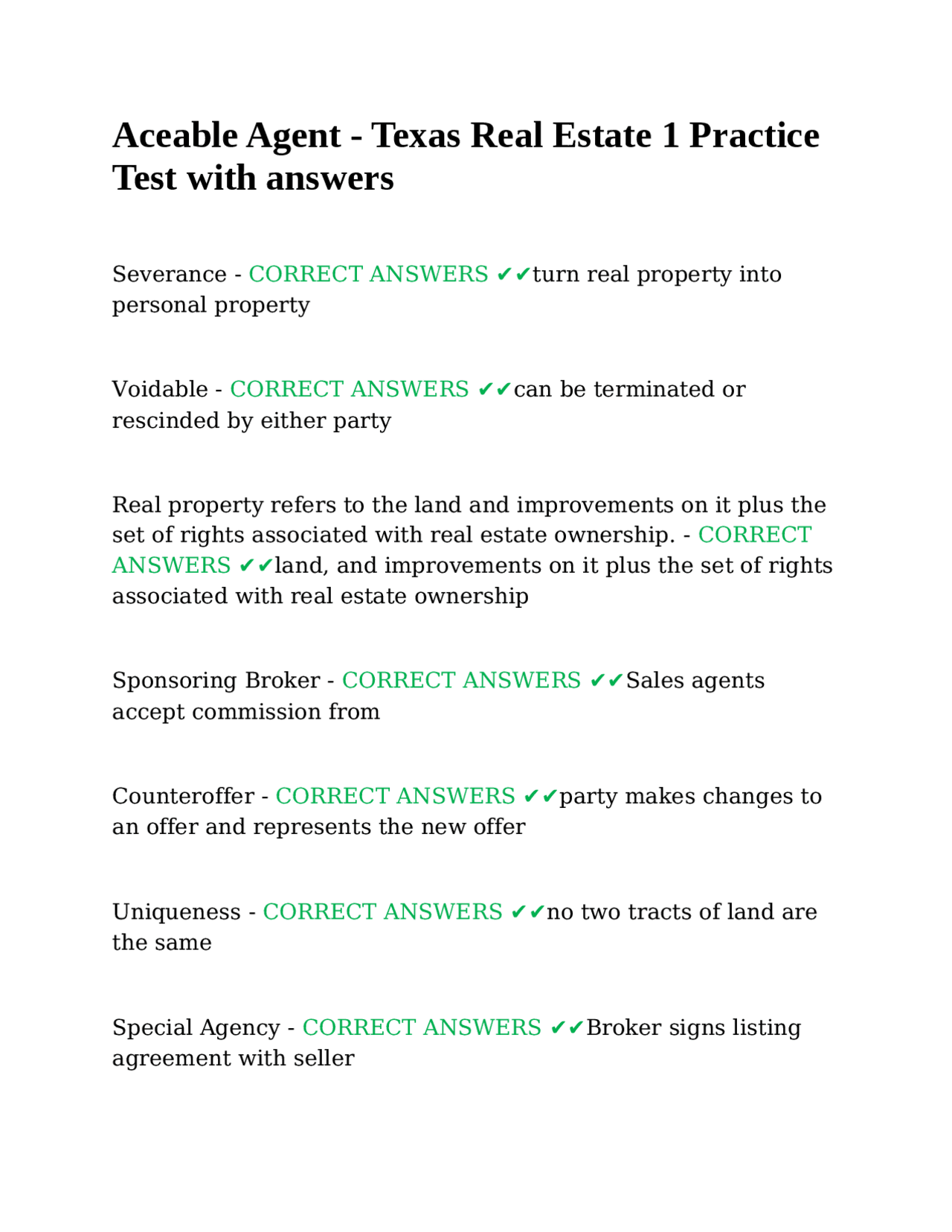 Aceable Agent - Texas Real Estate 1 Practice Test with answers

Severance - CORRECT ANSWERS ✔✔turn real property into personal property

Voidable - CORRECT ANSWERS ✔✔can be terminated or rescinded by either party

Real property refers to the land and improvements on it plus the set of rights associated with real estate ownership. - CORRECT ANSWERS ✔✔land, and improvements on it plus the set of rights associated with real estate ownership

Sponsoring Broker - CORRECT ANSWERS ✔✔Sales agents accept commission from

Counteroffer - CORRECT ANSWERS ✔✔party makes changes to an offer and represents the new offer

Uniqueness - CORRECT ANSWERS ✔✔no two tracts of land are the same

Special Agency - CORRECT ANSWERS ✔✔Broker signs listing agreement with seller